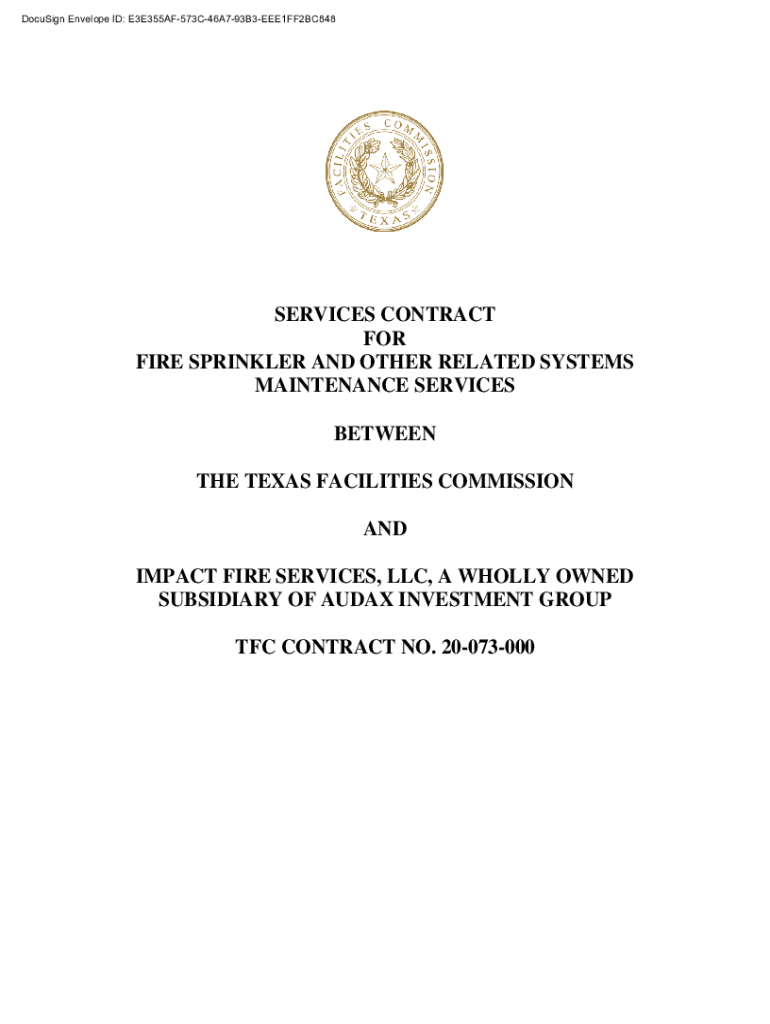 DocuSign Envelope ID: E3E355AF-573C-46A7-93B3-EEE1FF2BC848

FACILITIES COMMISSION
TEXAS

SERVICES CONTRACT
FOR
FIRE SPRINKLER AND OTHER RELATED SYSTEMS
MAINTENANCE SERVICES

BETWEEN

THE TEXAS FACILITIES COMMISSION

AND

IMPACT FIRE SERVICES, LLC, A WHOLLY OWNED SUBSIDIARY OF AUDAX INVESTMENT GROUP

TFC CONTRACT NO. 20-073-000